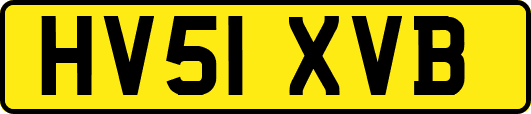 HV51 XVB